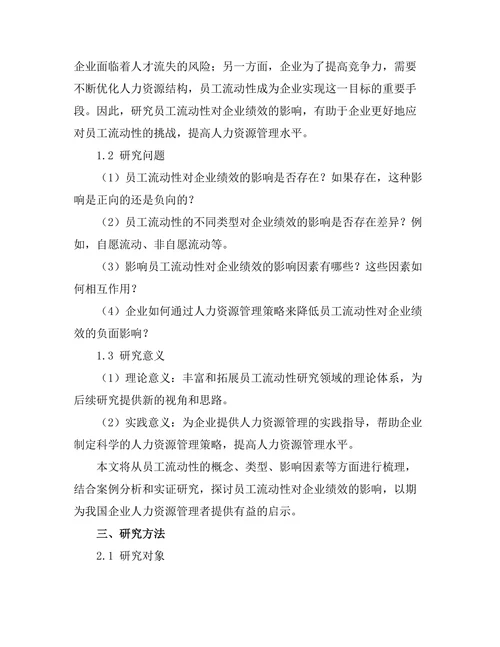 企业面临着人才流失的风险；另一方面，企业为了提高竞争力，需要不断优化人力资源结构，员工流动性成为企业实现这一目标的重要手段。因此，研究员工流动性对企业绩效的影响，有助于企业更好地应对员工流动性的挑战，提高人力资源管理水平。

1.2 研究问题

（1）员工流动性对企业绩效的影响是否存在？如果存在，这种影响是正向的还是负向的？

（2）员工流动性的不同类型对企业绩效的影响是否存在差异？例如，自愿流动、非自愿流动等。

（3）影响员工流动性对企业绩效的影响因素有哪些？这些因素如何相互作用？

（4）企业如何通过人力资源管理策略来降低员工流动性对企业绩效的负面影响？

1.3 研究意义

（1）理论意义：丰富和拓展员工流动性研究领域的理论体系，为后续研究提供新的视角和思路。

（2）实践意义：为企业提供人力资源管理的实践指导，帮助企业制定科学的人力资源管理策略，提高人力资源管理水平。

本文将从员工流动性的概念、类型、影响因素等方面进行梳理，结合案例分析和实证研究，探讨员工流动性对企业绩效的影响，以期为我国企业人力资源管理者提供有益的启示。

三、研究方法

2.1 研究对象